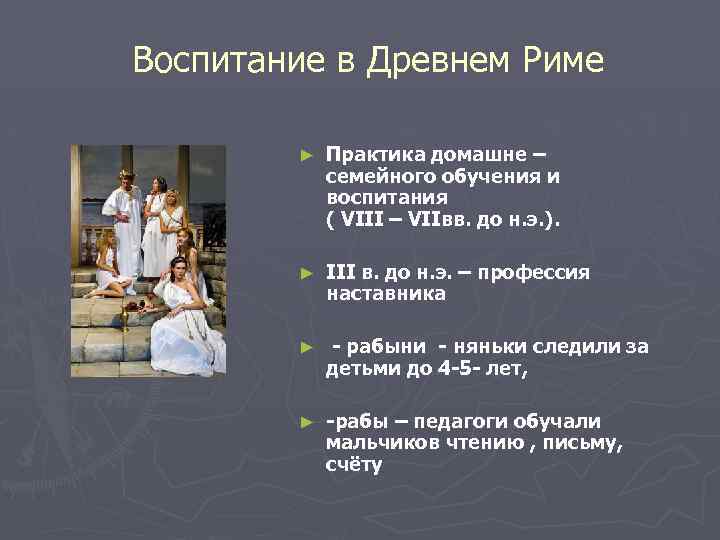 Воспитание в Древнем Риме

► Практика домашне – семейного обучения и воспитания ( VIII – VIIвв. до н.э.).

► III в. до н.э. – профессия наставника

► - рабыни - няньки следили за детьми до 4-5- лет,

► -рабы – педагоги обучали мальчиков чтению , письму, счёту